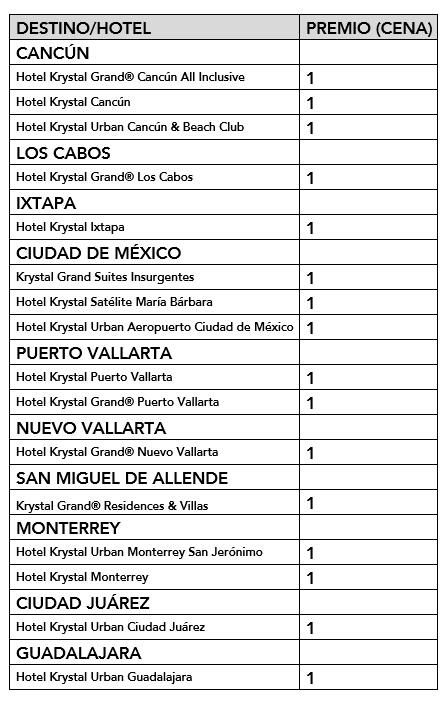 | DESTINO/HOTEL | PREMIO (CENA) |
|---|---|
| CANCÚN | |
| Hotel Krystal Grand® Cancún All Inclusive | 1 |
| Hotel Krystal Cancún | 1 |
| Hotel Krystal Urban Cancún & Beach Club | 1 |
| LOS CABOS | |
| Hotel Krystal Grand® Los Cabos | 1 |
| IXTAPA | |
| Hotel Krystal Ixtapa | 1 |
| CIUDAD DE MÉXICO | |
| Krystal Grand Suites Insurgentes | 1 |
| Hotel Krystal Satélite María Bárbara | 1 |
| Hotel Krystal Urban Aeropuerto Ciudad de México | 1 |
| PUERTO VALLARTA | |
| Hotel Krystal Puerto Vallarta | 1 |
| Hotel Krystal Grand® Puerto Vallarta | 1 |
| NUEVO VALLARTA | |
| Hotel Krystal Grand® Nuevo Vallarta | 1 |
| SAN MIGUEL DE ALLENDE | |
| Krystal Grand® Residences & Villas | 1 |
| MONTERREY | |
| Hotel Krystal Urban Monterrey San Jerónimo | 1 |
| Hotel Krystal Monterrey | 1 |
| CIUDAD JUÁREZ | |
| Hotel Krystal Urban Ciudad Juárez | 1 |
| GUADALAJARA | |
| Hotel Krystal Urban Guadalajara | 1 |